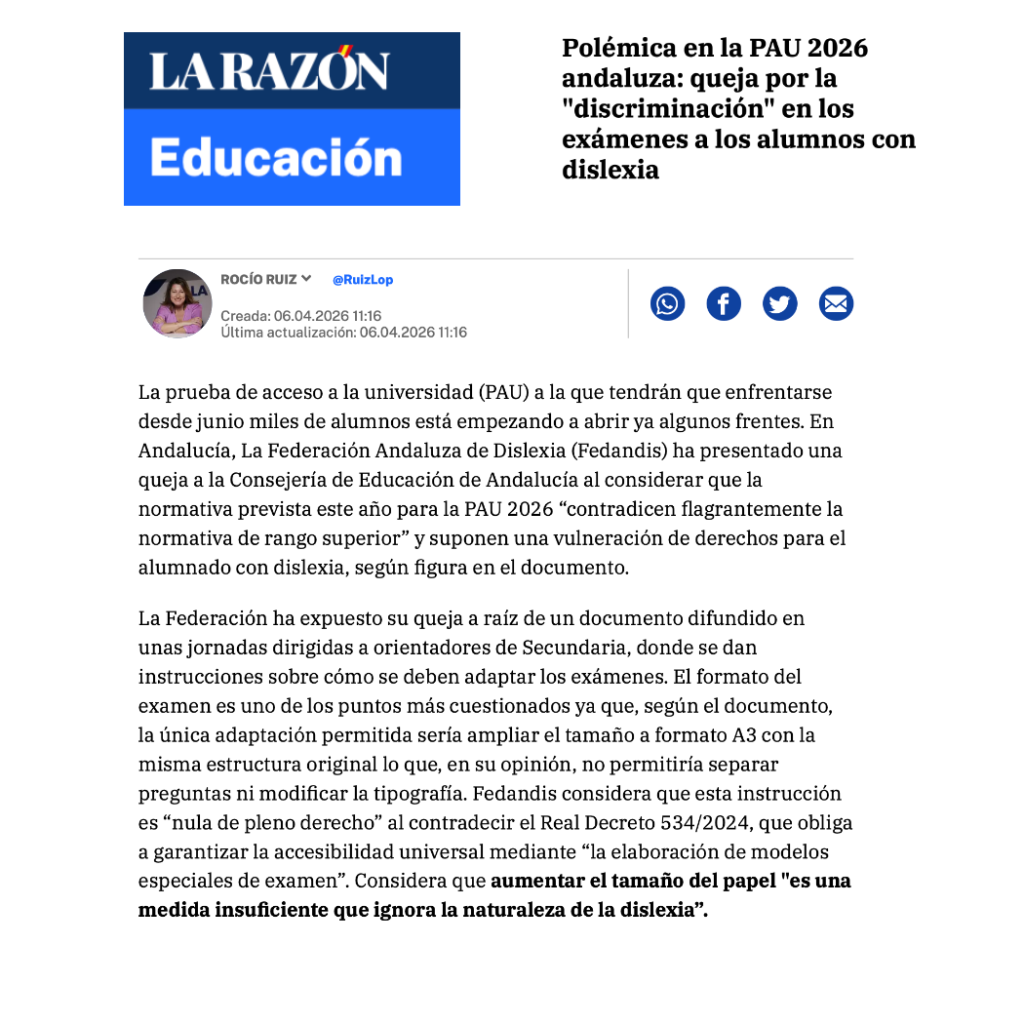 LA RAZÓN
Educación

Polémica en la PAU 2026 andaluza: queja por la "discriminación" en los exámenes a los alumnos con dislexia

ROCÍO RUIZ @RuizLop
Creada: 06.04.2026 11:16
Última actualización: 06.04.2026 11:16

La prueba de acceso a la universidad (PAU) a la que tendrán que enfrentarse desde junio miles de alumnos está empezando a abrir ya algunos frentes. En Andalucía, La Federación Andaluza de Dislexia (Fedandis) ha presentado una queja a la Consejería de Educación de Andalucía al considerar que la normativa prevista este año para la PAU 2026 "contradicen flagrantemente la normativa de rango superior" y suponen una vulneración de derechos para el alumnado con dislexia, según figura en el documento.

La Federación ha expuesto su queja a raíz de un documento difundido en unas jornadas dirigidas a orientadores de Secundaria, donde se dan instrucciones sobre cómo se deben adaptar los exámenes. El formato del examen es uno de los puntos más cuestionados ya que, según el documento, la única adaptación permitida sería ampliar el tamaño a formato A3 con la misma estructura original lo que, en su opinión, no permitiría separar preguntas ni modificar la tipografía. Fedandis considera que esta instrucción es "nula de pleno derecho" al contradecir el Real Decreto 534/2024, que obliga a garantizar la accesibilidad universal mediante "la elaboración de modelos especiales de examen". Considera que aumentar el tamaño del papel "es una medida insuficiente que ignora la naturaleza de la dislexia".